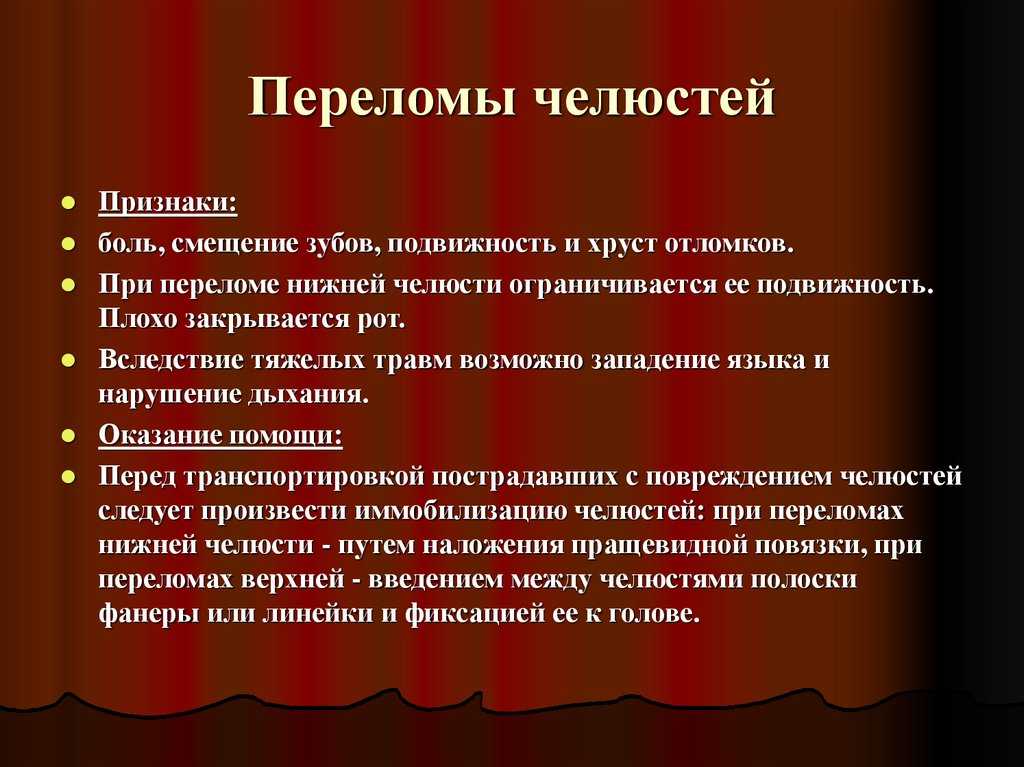 Переломы челюстей

- Признаки:
- боль, смещение зубов, подвижность и хруст отломков.
- При переломе нижней челюсти ограничивается ее подвижность. Плохо закрывается рот.
- Вследствие тяжелых травм возможно западение языка и нарушение дыхания.
- Оказание помощи:
- Перед транспортировкой пострадавших с повреждением челюстей следует произвести иммобилизацию челюстей: при переломах нижней челюсти - путем наложения пращевидной повязки, при переломах верхней - введением между челюстями полоски фанеры или линейки и фиксацией ее к голове.